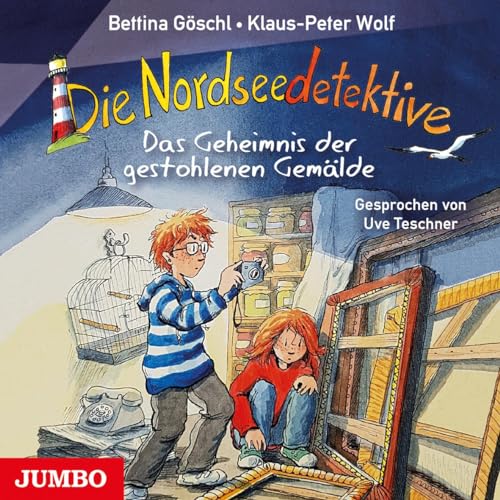 Bettina Göschl • Klaus-Peter Wolf

Die Nordseedetektive

Das Geheimnis der gestohlenen Gemälde

Gesprochen von Uve Teschner

JUMBO